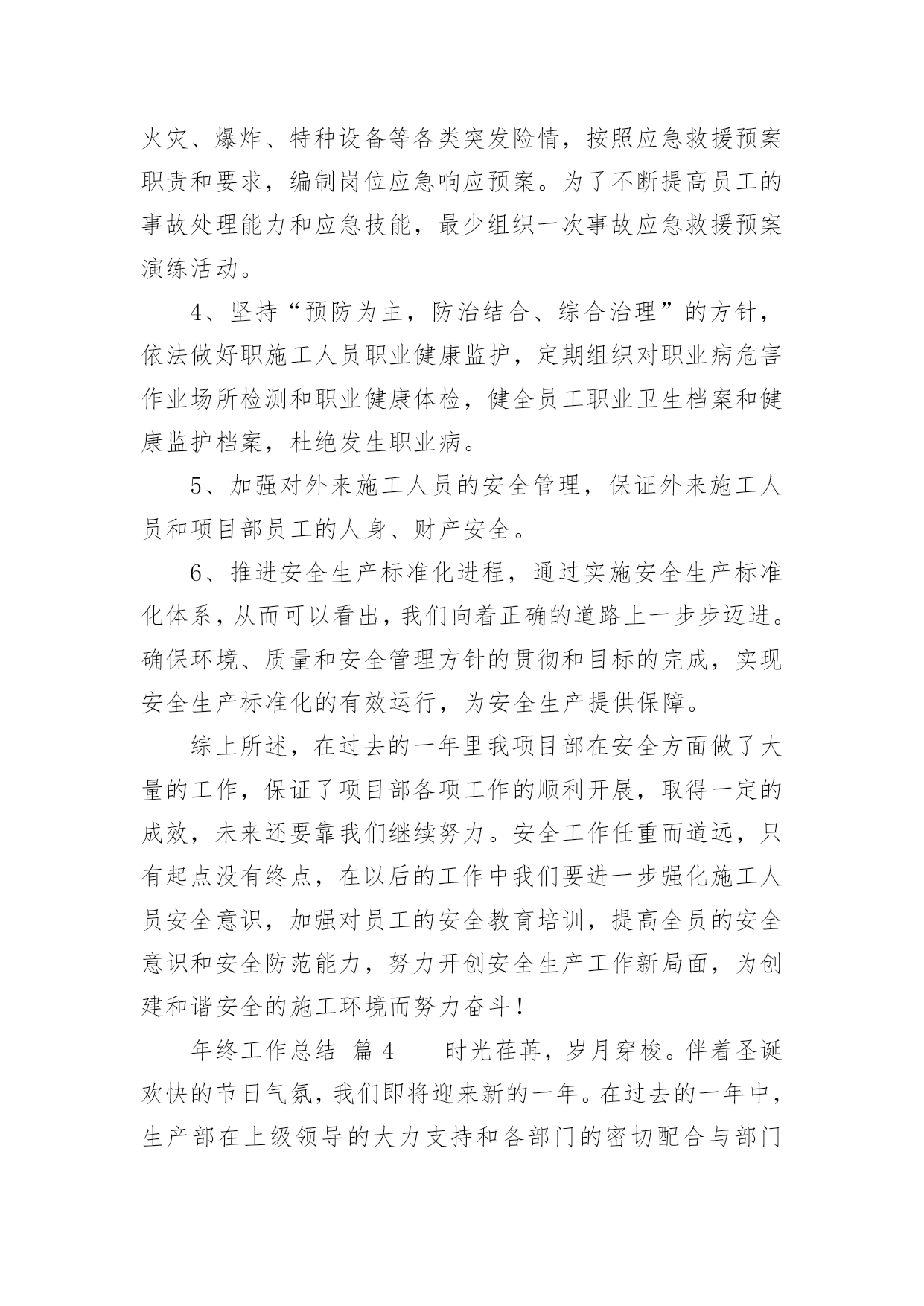 火灾、爆炸、特种设备等各类突发险情，按照应急救援预案职责和要求，编制岗位应急响应预案。为了不断提高员工的事故处理能力和应急技能，最少组织一次事故应急救援预案演练活动。

4、坚持“预防为主，防治结合、综合治理”的方针，依法做好职施工人员职业健康监护，定期组织对职业病危害作业场所检测和职业健康体检，健全员工职业卫生档案和健康监护档案，杜绝发生职业病。

5、加强对外来施工人员的安全管理，保证外来施工人员和项目部员工的人身、财产安全。

6、推进安全生产标准化进程，通过实施安全生产标准化体系，从而可以看出，我们向着正确的道路上一步步迈进。确保环境、质量和安全管理方针的贯彻和目标的完成，实现安全生产标准化的有效运行，为安全生产提供保障。

综上所述，在过去的一年里我项目部在安全方面做了大量的工作，保证了项目部各项工作的顺利开展，取得一定的成效，未来还要靠我们继续努力。安全工作任重而道远，只有起点没有终点，在以后的工作中我们要进一步强化施工人员安全意识，加强对员工的安全教育培训，提高全员的安全意识和安全防范能力，努力开创安全生产工作新局面，为创建和谐安全的施工环境而努力奋斗！

年终工作总结 篇4　　时光荏苒，岁月穿梭。伴着圣诞欢快的节日气氛，我们即将迎来新的一年。在过去的一年中，生产部在上级领导的大力支持和各部门的密切配合与部门